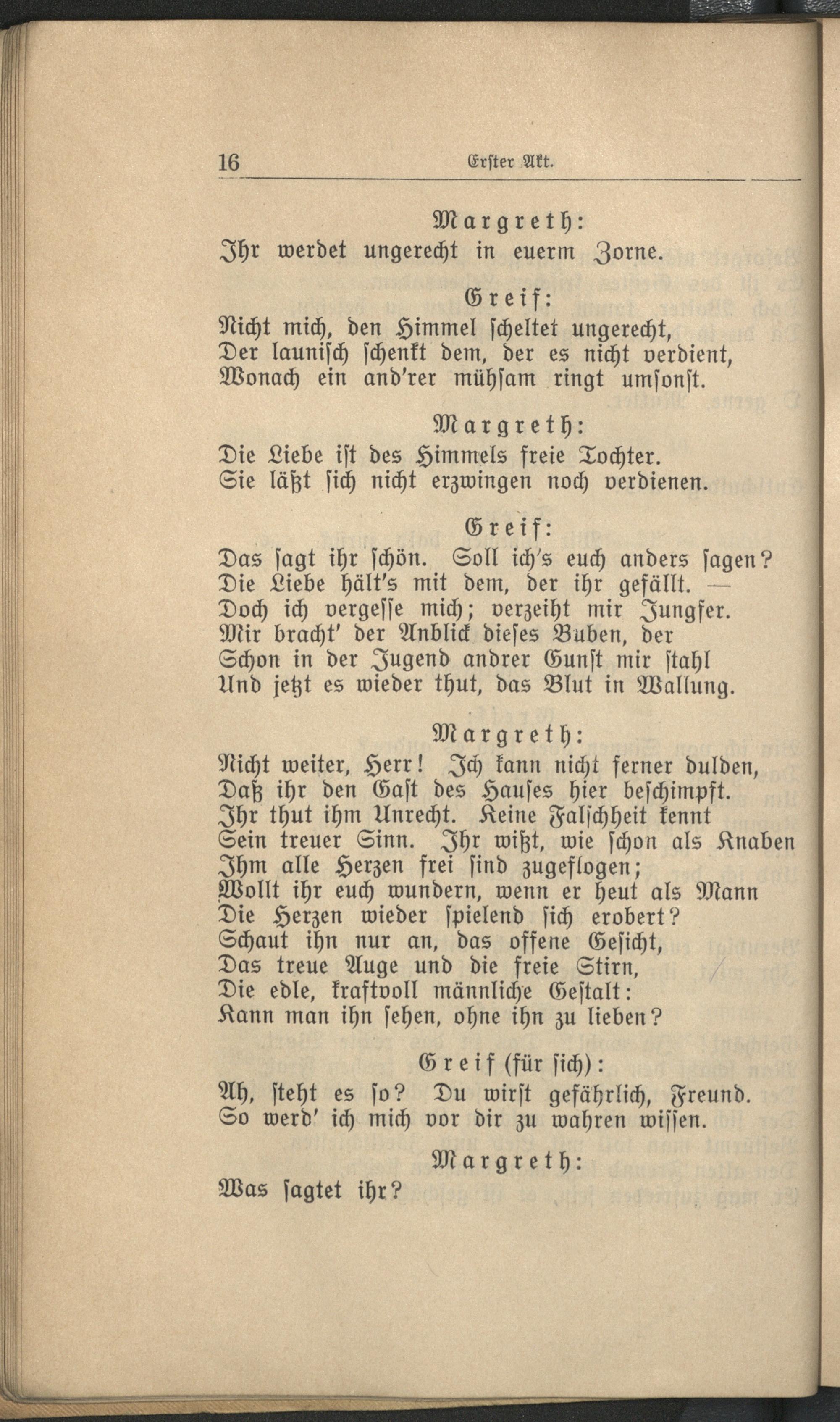 16 Erster Akt.

Margreth:
Ihr werdet ungerecht in euerm Zorne.

Greif:
Nicht mich, den Himmel scheltet ungerecht,
Der launisch schenkt dem, der es nicht verdient,
Wonach ein and'rer mühsam ringt umsonst.

Margreth:
Die Liebe ist des Himmels freie Tochter.
Sie läßt sich nicht erzwingen noch verdienen.

Greif:
Das sagt ihr schön. Soll ich's euch anders sagen?
Die Liebe hält's mit dem, der ihr gefällt. —
Doch ich vergesse mich; verzeiht mir Jungfer.
Mir bracht' der Anblick dieses Buben, der
Schon in der Jugend andrer Gunst mir stahl
Und jetzt es wieder thut, das Blut in Wallung.

Margreth:
Nicht weiter, Herr! Ich kann nicht ferner dulden,
Daß ihr den Gast des Hauses hier beschimpft.
Ihr thut ihm Unrecht. Keine Falschheit kennt
Sein treuer Sinn. Ihr wißt, wie schon als Knaben
Ihm alle Herzen frei sind zugeflogen;
Wollt ihr euch wundern, wenn er heut als Mann
Die Herzen wieder spielend sich erobert?
Schaut ihn nur an, das offene Gesicht,
Das treue Auge und die freie Stirn,
Die edle, kraftvoll männliche Gestalt:
Kann man ihn sehen, ohne ihn zu lieben?

Greif (für sich):
Ah, steht es so? Du wirst gefährlich, Freund.
So werd' ich mich vor dir zu wahren wissen.

Margreth:
Was sagtet ihr?